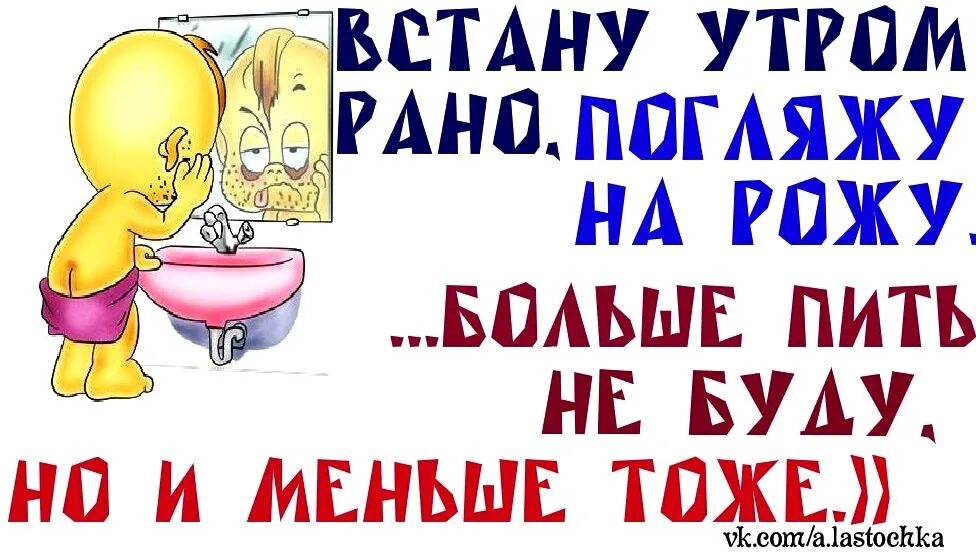 ВСТАНУ УТРОМ РАНО, ПОГЛЯЖУ НА РОЖУ,

...БОЛЬШЕ ПИТЬ НЕ БУДУ, НО И МЕНЬШЕ ТОЖЕ.))

vk.com/a.lastochka